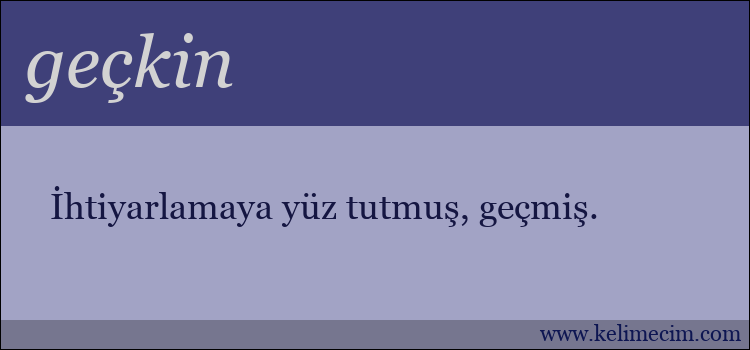 geçkin

İhtiyarlamaya yüz tutmuş, geçmiş.

www.kelimecim.com